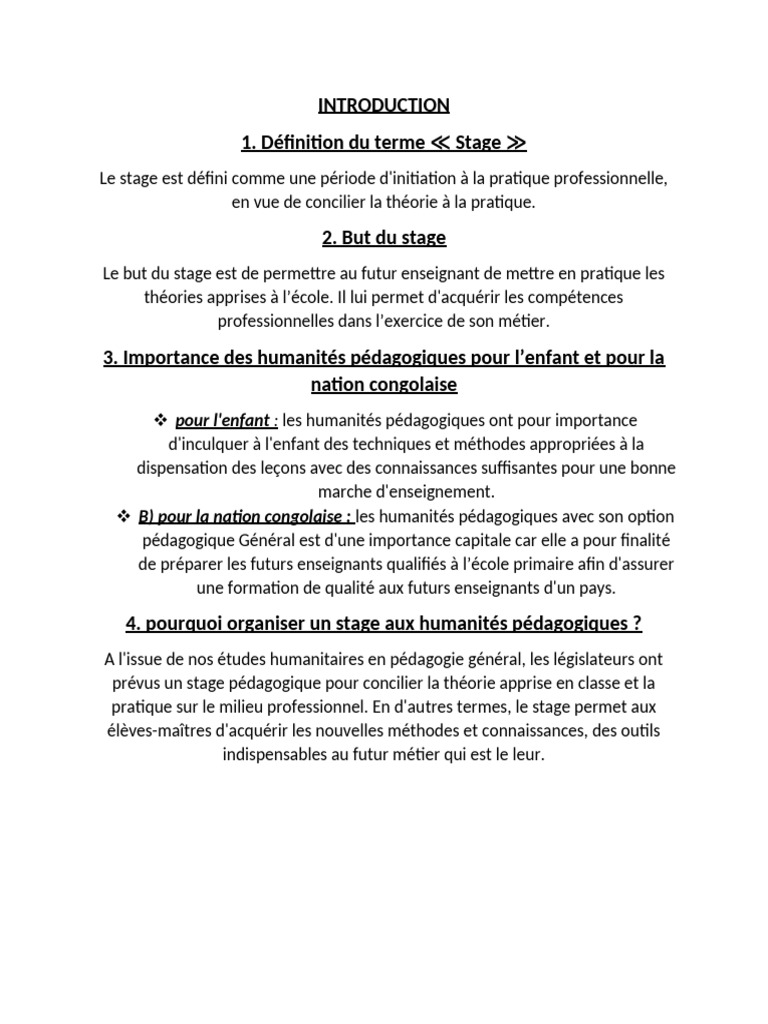 INTRODUCTION

1. Définition du terme ≪ Stage ≫

Le stage est défini comme une période d'initiation à la pratique professionnelle, en vue de concilier la théorie à la pratique.

2. But du stage

Le but du stage est de permettre au futur enseignant de mettre en pratique les théories apprises à l'école. Il lui permet d'acquérir les compétences professionnelles dans l'exercice de son métier.

3. Importance des humanités pédagogiques pour l'enfant et pour la nation congolaise

❖ pour l'enfant : les humanités pédagogiques ont pour importance d'inculquer à l'enfant des techniques et méthodes appropriées à la dispensation des leçons avec des connaissances suffisantes pour une bonne marche d'enseignement.

❖ B) pour la nation congolaise : les humanités pédagogiques avec son option pédagogique Général est d'une importance capitale car elle a pour finalité de préparer les futurs enseignants qualifiés à l'école primaire afin d'assurer une formation de qualité aux futurs enseignants d'un pays.

4. pourquoi organiser un stage aux humanités pédagogiques ?

A l'issue de nos études humanitaires en pédagogie général, les législateurs ont prévus un stage pédagogique pour concilier la théorie apprise en classe et la pratique sur le milieu professionnel. En d'autres termes, le stage permet aux élèves-maîtres d'acquérir les nouvelles méthodes et connaissances, des outils indispensables au futur métier qui est le leur.